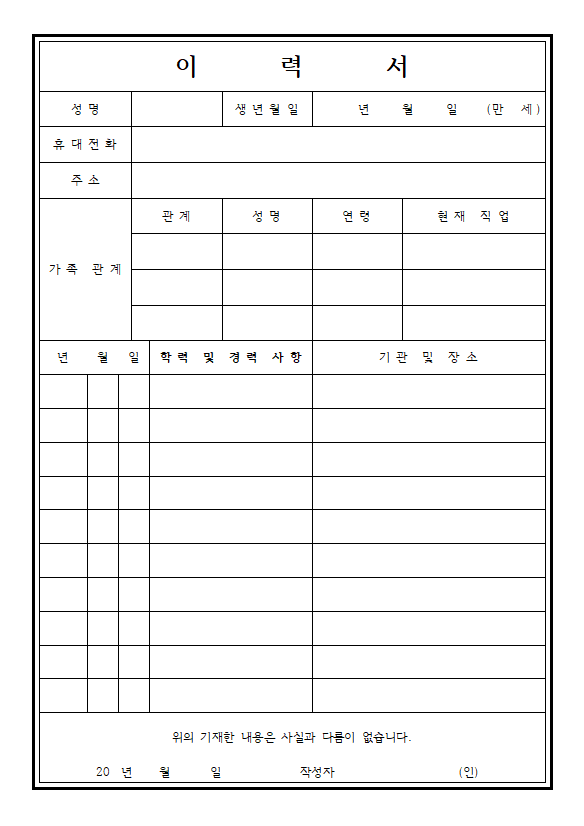 이 력 서

| 성명 | | 생년월일 | 년 월 일 (만 세) |
|---|---|---|---|
| 휴대전화 | | | |
| 주소 | | | |

| 가족 관계 | 관계 | 성명 | 연령 | 현재 직업 |
|---|---|---|---|---|
| | | | | |
| | | | | |
| | | | | |

| 년 | 월 | 일 | 학력 및 경력 사항 | 기관 및 장소 |
|---|---|---|---|---|
| | | | | |
| | | | | |
| | | | | |
| | | | | |
| | | | | |
| | | | | |
| | | | | |
| | | | | |
| | | | | |
| | | | | |

위의 기재한 내용은 사실과 다름이 없습니다.

20 년 월 일 작성자 (인)